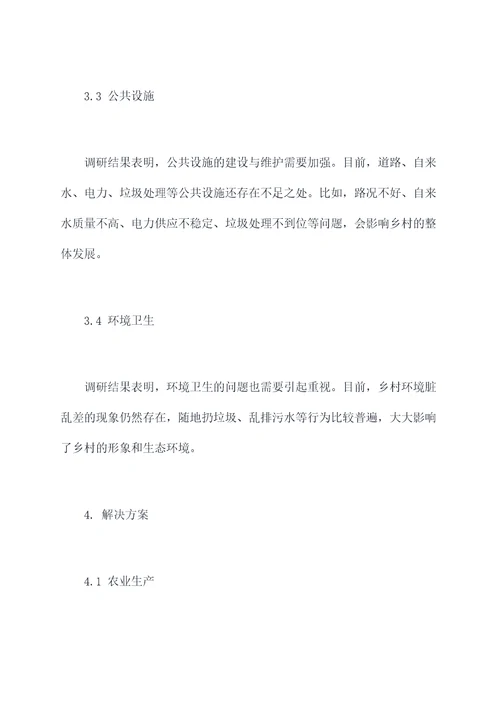 3.3 公共设施

调研结果表明，公共设施的建设与维护需要加强。目前，道路、自来水、电力、垃圾处理等公共设施还存在不足之处。比如，路况不好、自来水质量不高、电力供应不稳定、垃圾处理不到位等问题，会影响乡村的整体发展。

3.4 环境卫生

调研结果表明，环境卫生的问题也需要引起重视。目前，乡村环境脏乱差的现象仍然存在，随地扔垃圾、乱排污水等行为比较普遍，大大影响了乡村的形象和生态环境。

4. 解决方案

4.1 农业生产